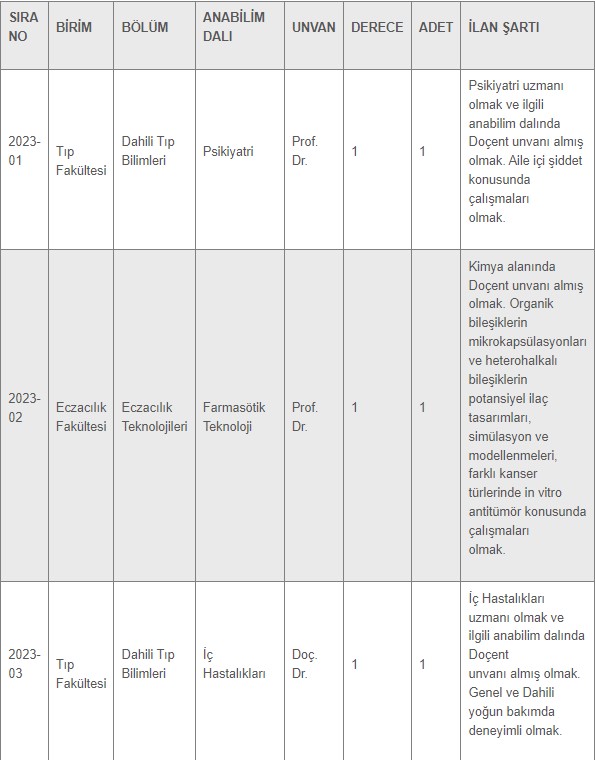 | SIRA NO | BİRİM | BÖLÜM | ANABİLİM DALI | UNVAN | DERECE | ADET | İLAN ŞARTI |
|---|---|---|---|---|---|---|---|
| 2023-01 | Tıp Fakültesi | Dahili Tıp Bilimleri | Psikiyatri | Prof. Dr. | 1 | 1 | Psikiyatri uzmanı olmak ve ilgili anabilim dalında Doçent unvanı almış olmak. Aile içi şiddet konusunda çalışmaları olmak. |
| 2023-02 | Eczacılık Fakültesi | Eczacılık Teknolojileri | Farmasötik Teknoloji | Prof. Dr. | 1 | 1 | Kimya alanında Doçent unvanı almış olmak. Organik bileşiklerin mikrokapsülasyonları ve heterohalkalı bileşiklerin potansiyel ilaç tasarımları, simülasyon ve modellenmeleri, farklı kanser türlerinde in vitro antitümör konusunda çalışmaları olmak. |
| 2023-03 | Tıp Fakültesi | Dahili Tıp Bilimleri | İç Hastalıkları | Doç. Dr. | 1 | 1 | İç Hastalıkları uzmanı olmak ve ilgili anabilim dalında Doçent unvanı almış olmak. Genel ve Dahili yoğun bakımda deneyimli olmak. |